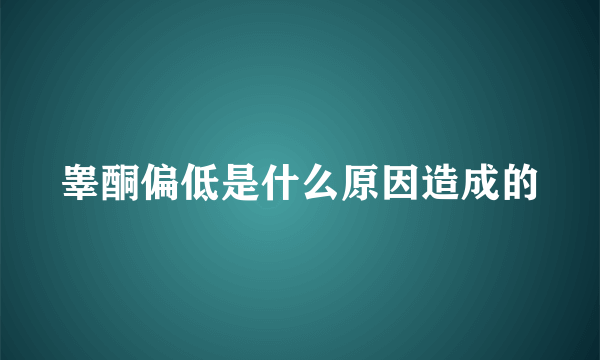 睾酮偏低是什么原因造成的